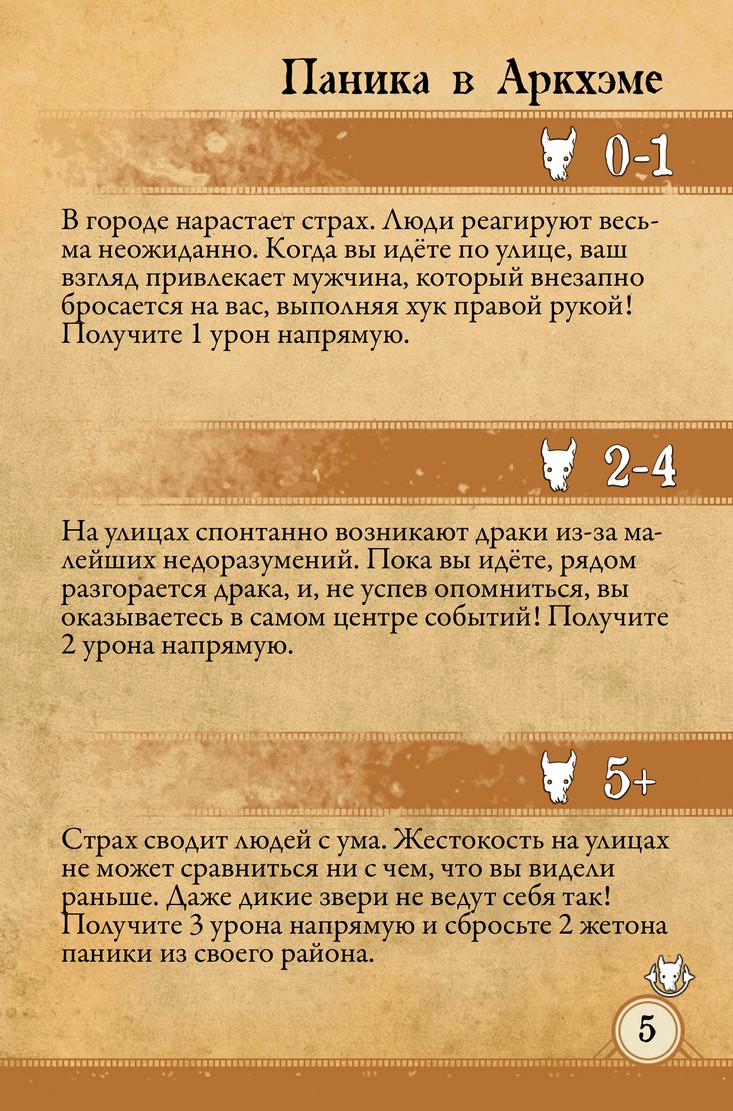 Паника в Аркхэме

0-1

В городе нарастает страх. Люди реагируют весьма неожиданно. Когда вы идёте по улице, ваш взгляд привлекает мужчина, который внезапно бросается на вас, выполняя хук правой рукой! Получите 1 урон напрямую.

2-4

На улицах спонтанно возникают драки из-за малейших недоразумений. Пока вы идёте, рядом разгорается драка, и, не успев опомниться, вы оказываетесь в самом центре событий! Получите 2 урона напрямую.

5+

Страх сводит людей с ума. Жестокость на улицах не может сравниться ни с чем, что вы видели раньше. Даже дикие звери не ведут себя так! Получите 3 урона напрямую и сбросьте 2 жетона паники из своего района.

5